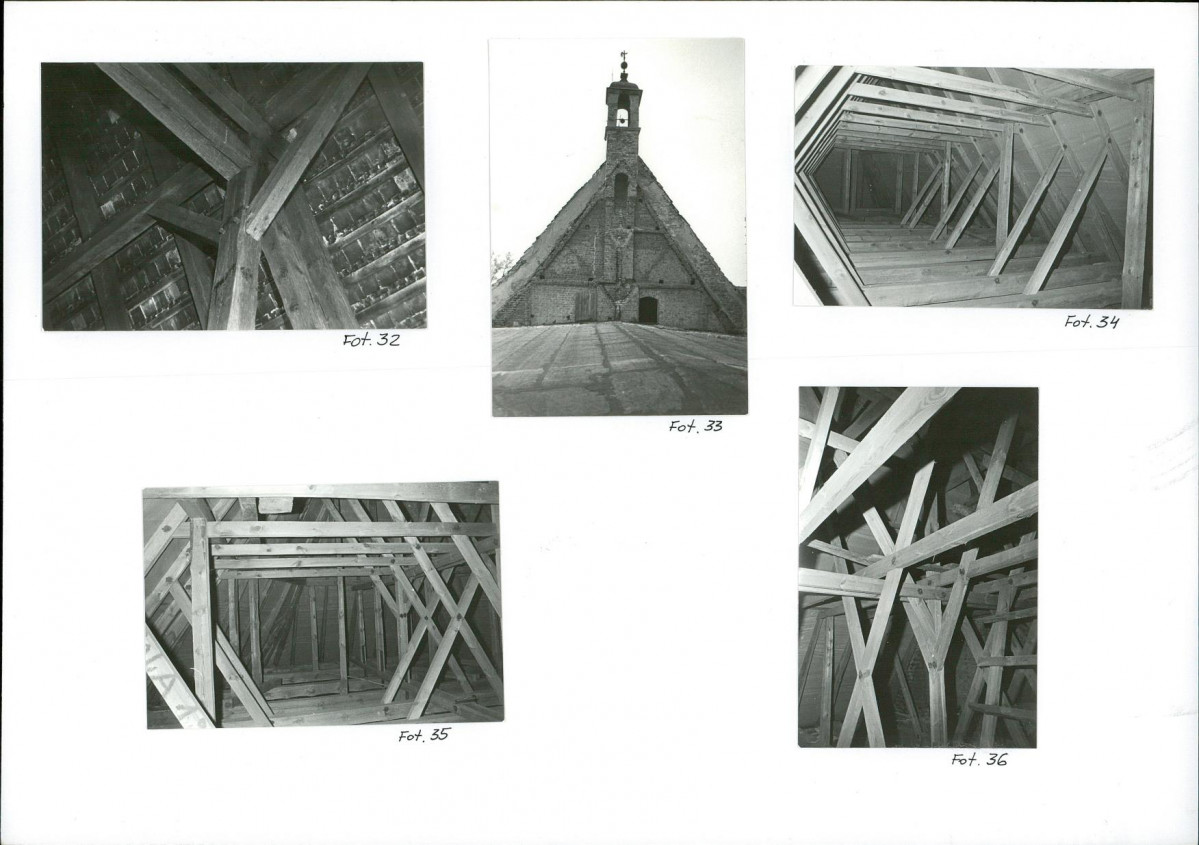 Fot. 32

Fot. 33

Fot. 34

Fot. 35

Fot. 36